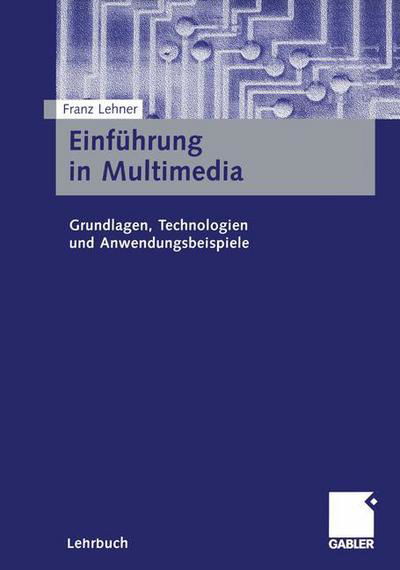 Franz Lehner

Einführung in Multimedia

Grundlagen, Technologien und Anwendungsbeispiele

Lehrbuch

GABLER